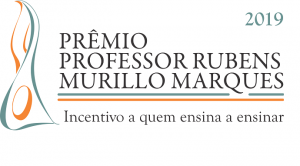 2019

PRÊMIO PROFESSOR RUBENS MURILLO MARQUES

Incentivo a quem ensina a ensinar